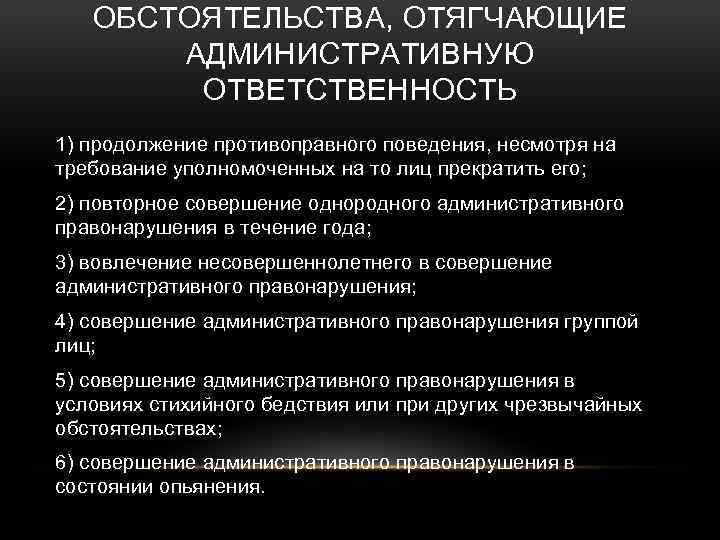 ОБСТОЯТЕЛЬСТВА, ОТЯГЧАЮЩИЕ АДМИНИСТРАТИВНУЮ ОТВЕТСТВЕННОСТЬ

1) продолжение противоправного поведения, несмотря на требование уполномоченных на то лиц прекратить его;

2) повторное совершение однородного административного правонарушения в течение года;

3) вовлечение несовершеннолетнего в совершение административного правонарушения;

4) совершение административного правонарушения группой лиц;

5) совершение административного правонарушения в условиях стихийного бедствия или при других чрезвычайных обстоятельствах;

6) совершение административного правонарушения в состоянии опьянения.